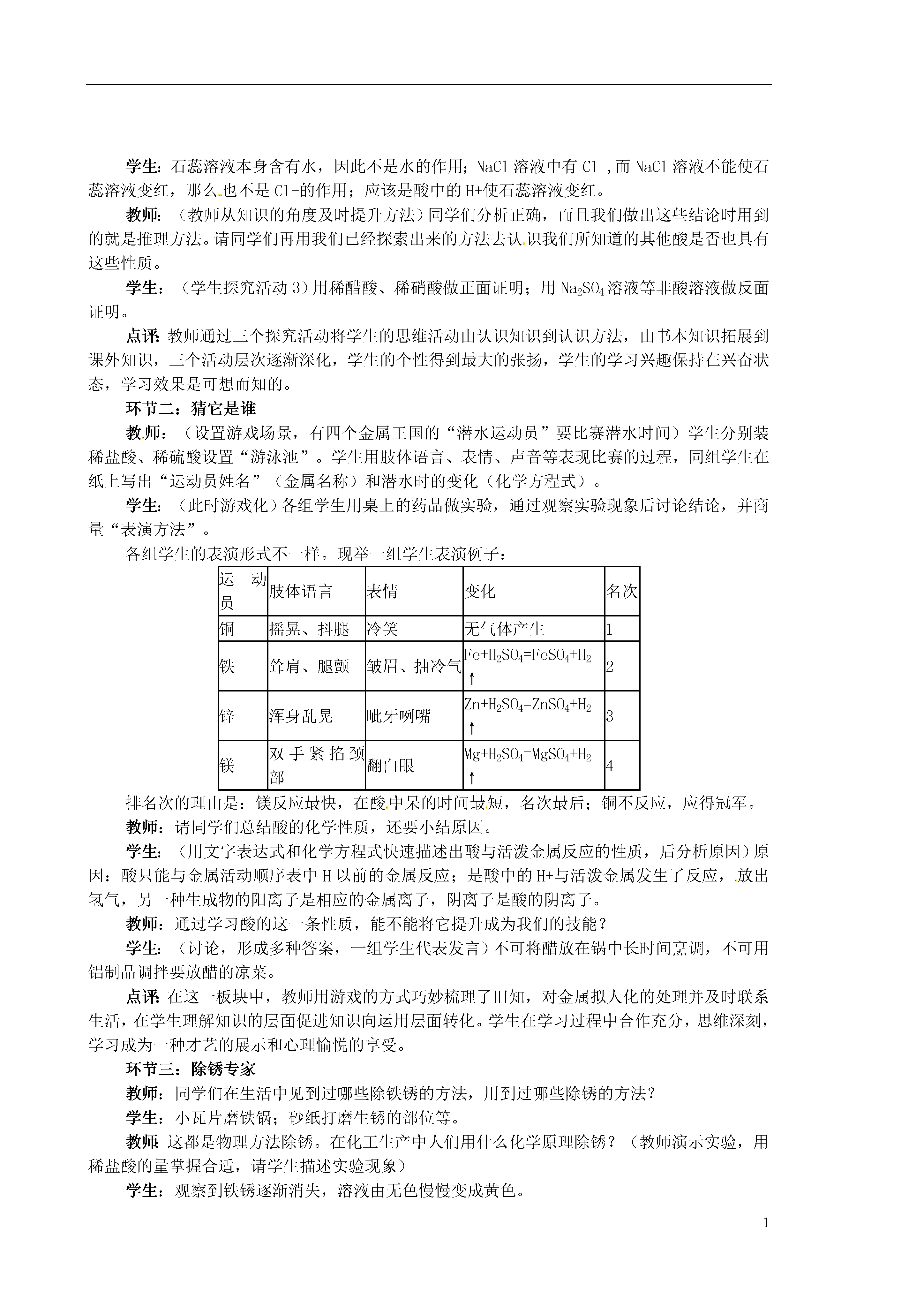 学生：石蕊溶液本身含有水，因此不是水的作用；NaCl 溶液中有 Cl-,而 NaCl 溶液不能使石蕊溶液变红，那么也不是 Cl-的作用；应该是酸中的 H+使石蕊溶液变红。

教师：（教师从知识的角度及时提升方法）同学们分析正确，而且我们做出这些结论时用到的就是推理方法。请同学们再用我们已经探索出来的方法去认识我们所知道的其他酸是否也具有这些性质。

学生：（学生探究活动 3）用稀醋酸、稀硝酸做正面证明；用 $Na_2SO_4$ 溶液等非酸溶液做反面证明。

点评：教师通过三个探究活动将学生的思维活动由认识知识到认识方法，由书本知识拓展到课外知识，三个活动层次逐渐深化，学生的个性得到最大的张扬，学生的学习兴趣保持在兴奋状态，学习效果是可想而知的。

环节二：猜它是谁

教师：（设置游戏场景，有四个金属王国的“潜水运动员”要比赛潜水时间）学生分别装稀盐酸、稀硫酸设置“游泳池”。学生用肢体语言、表情、声音等表现比赛的过程，同组学生在纸上写出“运动员姓名”（金属名称）和潜水时的变化（化学方程式）。

学生：（此时游戏化）各组学生用桌上的药品做实验，通过观察实验现象后讨论结论，并商量“表演方法”。

各组学生的表演形式不一样。现举一组学生表演例子：

| 运动员 | 肢体语言 | 表情 | 变化 | 名次 |
|---|---|---|---|---|
| 铜 | 摇晃、抖腿 | 冷笑 | 无气体产生 | 1 |
| 铁 | 耸肩、腿颤 | 皱眉、抽冷气 | $Fe+H_2SO_4=FeSO_4+H_2\uparrow$ | 2 |
| 锌 | 浑身乱晃 | 呲牙咧嘴 | $Zn+H_2SO_4=ZnSO_4+H_2\uparrow$ | 3 |
| 镁 | 双手紧掐颈部 | 翻白眼 | $Mg+H_2SO_4=MgSO_4+H_2\uparrow$ | 4 |

排名次的理由是：镁反应最快，在酸中呆的时间最短，名次最后；铜不反应，应得冠军。

教师：请同学们总结酸的化学性质，还要小结原因。

学生：（用文字表达式和化学方程式快速描述出酸与活泼金属反应的性质，后分析原因）原因：酸只能与金属活动顺序表中 H 以前的金属反应；是酸中的 H+与活泼金属发生了反应，放出氢气，另一种生成物的阳离子是相应的金属离子，阴离子是酸的阴离子。

教师：通过学习酸的这一条性质，能不能将它提升成为我们的技能？

学生：（讨论，形成多种答案，一组学生代表发言）不可将醋放在锅中长时间烹调，不可用铝制品调拌要放醋的凉菜。

点评：在这一板块中，教师用游戏的方式巧妙梳理了旧知，对金属拟人化的处理并及时联系生活，在学生理解知识的层面促进知识向运用层面转化。学生在学习过程中合作充分，思维深刻，学习成为一种才艺的展示和心理愉悦的享受。

环节三：除锈专家

教师：同学们在生活中见到过哪些除铁锈的方法，用到过哪些除锈的方法？

学生：小瓦片磨铁锅；砂纸打磨生锈的部位等。

教师：这都是物理方法除锈。在化工生产中人们用什么化学原理除锈？（教师演示实验，用稀盐酸的量掌握合适，请学生描述实验现象）

学生：观察到铁锈逐渐消失，溶液由无色慢慢变成黄色。

1